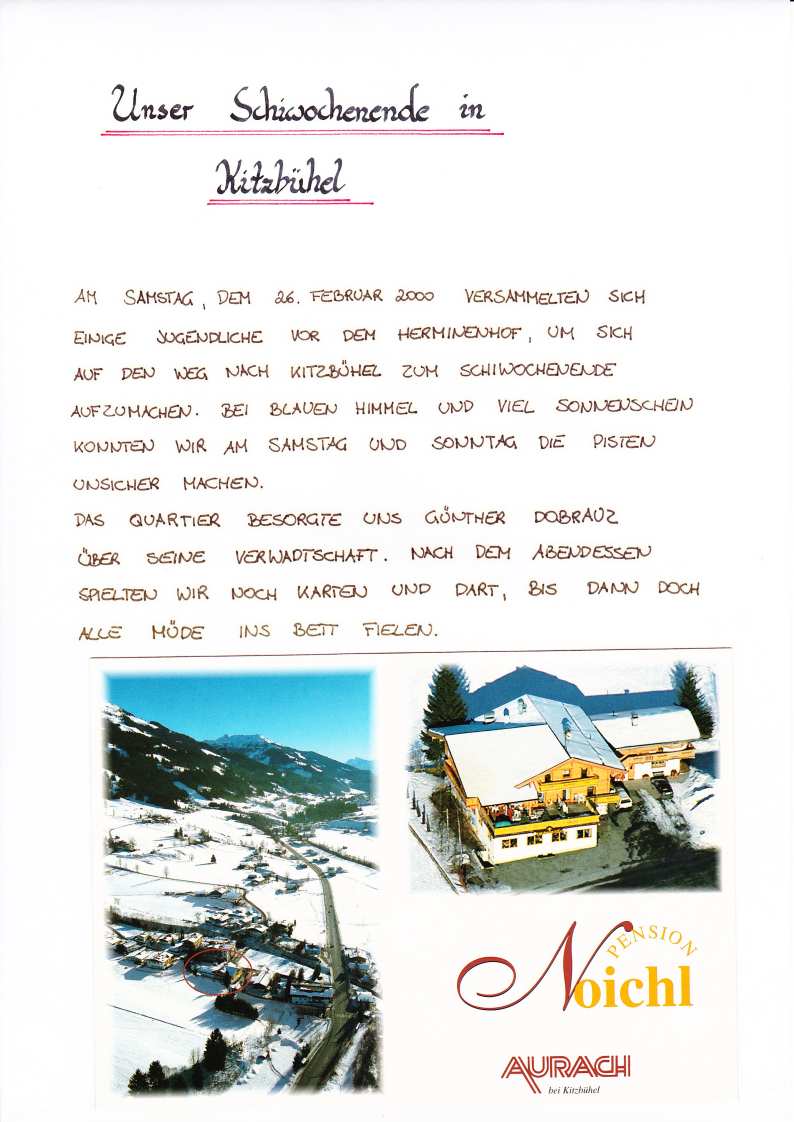 Unser Schiwochenende in Kitzbühel

AM SAMSTAG, DEM 26. FEBRUAR 2000 VERSAMMELTEN SICH EINIGE JUGENDLICHE VOR DEM HERMINENHOF, UM SICH AUF DEN WEG NACH KITZBÜHEL ZUM SCHIWOCHENENDE AUFZUMACHEN. BEI BLAUEN HIMMEL UND VIEL SONNENSCHEIN KONNTEN WIR AM SAMSTAG UND SONNTAG DIE PISTEN UNSICHER MACHEN.

DAS QUARTIER BESORGTE UNS GÜNTHER DOBRAUZ ÜBER SEINE VERWADTSCHAFT. NACH DEM ABENDESSEN SPIELTEN WIR NOCH KARTEN UND DART, BIS DANN DOCH ALLE MÜDE INS BETT FIELEN.

PENSION
Noichl

AURACH
bei Kitzbühel